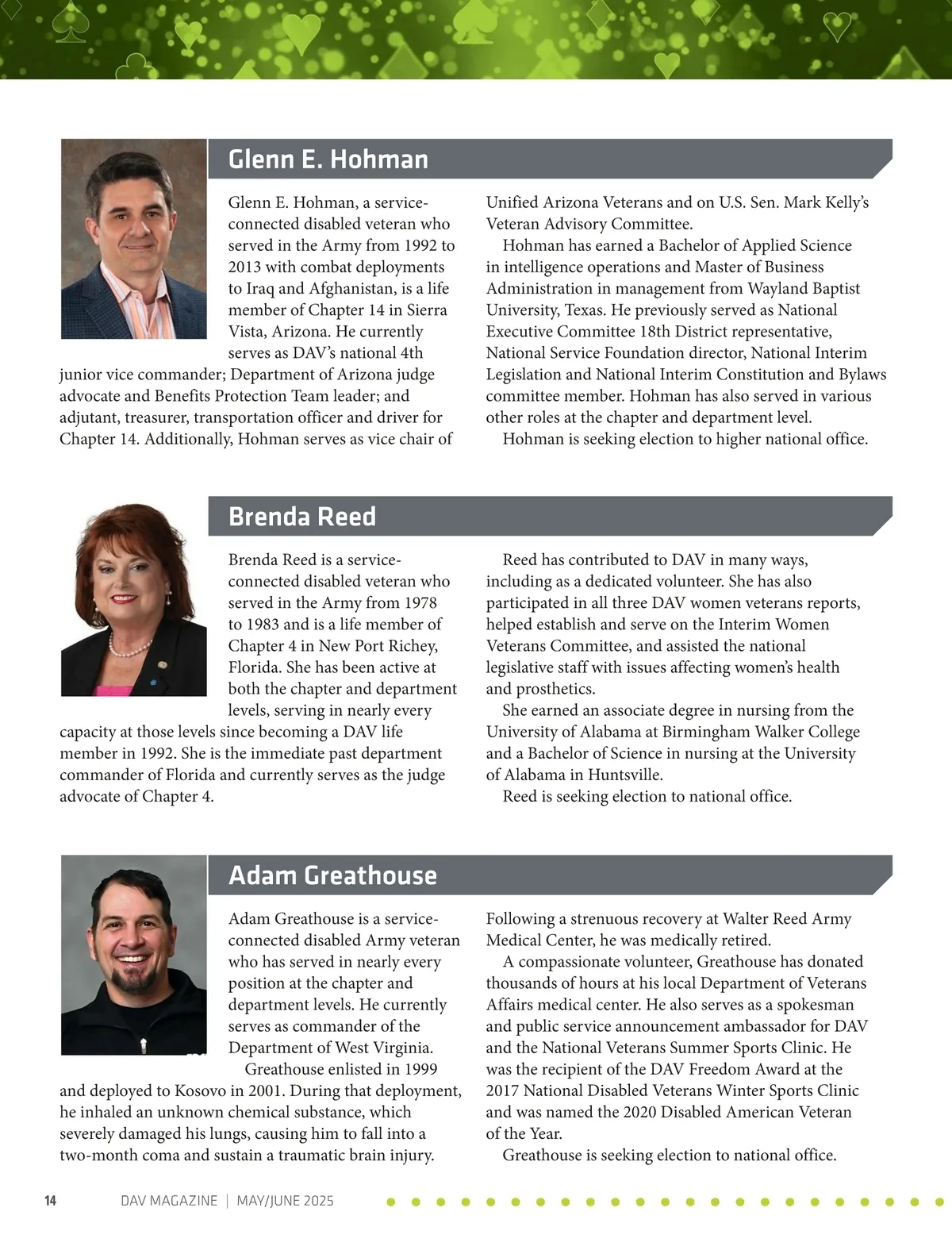 Glenn E. Hohman

Glenn E. Hohman, a service-connected disabled veteran who served in the Army from 1992 to 2013 with combat deployments to Iraq and Afghanistan, is a life member of Chapter 14 in Sierra Vista, Arizona. He currently serves as DAV's national 4th junior vice commander; Department of Arizona judge advocate and Benefits Protection Team leader; and adjutant, treasurer, transportation officer and driver for Chapter 14. Additionally, Hohman serves as vice chair of Unified Arizona Veterans and on U.S. Sen. Mark Kelly's Veteran Advisory Committee.

Hohman has earned a Bachelor of Applied Science in intelligence operations and Master of Business Administration in management from Wayland Baptist University, Texas. He previously served as National Executive Committee 18th District representative, National Service Foundation director, National Interim Legislation and National Interim Constitution and Bylaws committee member. Hohman has also served in various other roles at the chapter and department level.

Hohman is seeking election to higher national office.

Brenda Reed

Brenda Reed is a service-connected disabled veteran who served in the Army from 1978 to 1983 and is a life member of Chapter 4 in New Port Richey, Florida. She has been active at both the chapter and department levels, serving in nearly every capacity at those levels since becoming a DAV life member in 1992. She is the immediate past department commander of Florida and currently serves as the judge advocate of Chapter 4.

Reed has contributed to DAV in many ways, including as a dedicated volunteer. She has also participated in all three DAV women veterans reports, helped establish and serve on the Interim Women Veterans Committee, and assisted the national legislative staff with issues affecting women's health and prosthetics.

She earned an associate degree in nursing from the University of Alabama at Birmingham Walker College and a Bachelor of Science in nursing at the University of Alabama in Huntsville.

Reed is seeking election to national office.

Adam Greathouse

Adam Greathouse is a service-connected disabled Army veteran who has served in nearly every position at the chapter and department levels. He currently serves as commander of the Department of West Virginia.

Greathouse enlisted in 1999 and deployed to Kosovo in 2001. During that deployment, he inhaled an unknown chemical substance, which severely damaged his lungs, causing him to fall into a two-month coma and sustain a traumatic brain injury. Following a strenuous recovery at Walter Reed Army Medical Center, he was medically retired.

A compassionate volunteer, Greathouse has donated thousands of hours at his local Department of Veterans Affairs medical center. He also serves as a spokesman and public service announcement ambassador for DAV and the National Veterans Summer Sports Clinic. He was the recipient of the DAV Freedom Award at the 2017 National Disabled Veterans Winter Sports Clinic and was named the 2020 Disabled American Veteran of the Year.

Greathouse is seeking election to national office.

14 DAV MAGAZINE | MAY/JUNE 2025